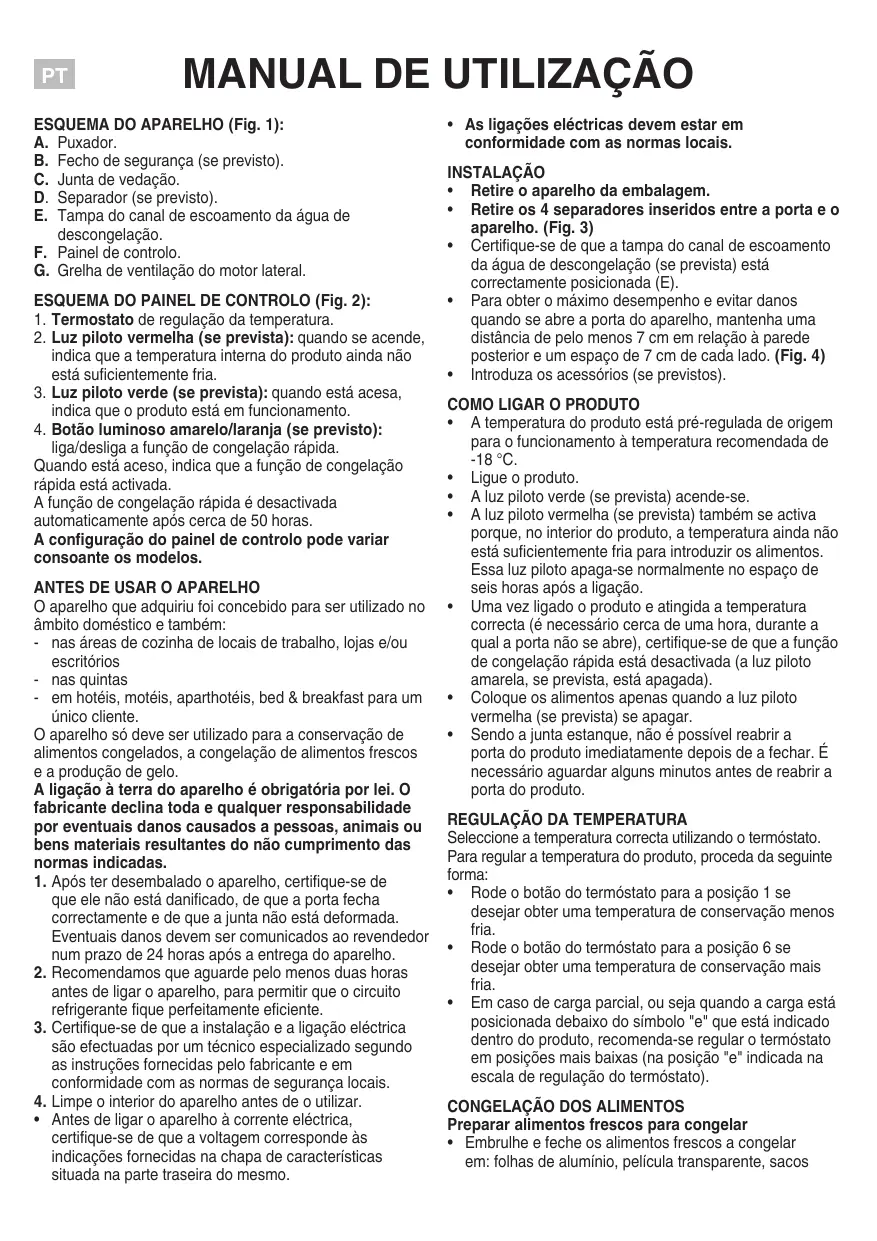 PT

MANUAL DE UTILIZAÇÃO

ESQUEMA DO APARELHO (Fig. 1):
A. Puxador.
B. Fecho de segurança (se previsto).
C. Junta de vedação.
D. Separador (se previsto).
E. Tampa do canal de escoamento da água de descongelação.
F. Painel de controlo.
G. Grelha de ventilação do motor lateral.

ESQUEMA DO PAINEL DE CONTROLO (Fig. 2):
1. Termostato de regulação da temperatura.
2. Luz piloto vermelha (se prevista): quando se acende, indica que a temperatura interna do produto ainda não está suficientemente fria.
3. Luz piloto verde (se prevista): quando está acesa, indica que o produto está em funcionamento.
4. Botão luminoso amarelo/laranja (se previsto): liga/desliga a função de congelação rápida.
Quando está aceso, indica que a função de congelação rápida está activada.
A função de congelação rápida é desactivada automaticamente após cerca de 50 horas.
A configuração do painel de controlo pode variar consoante os modelos.

ANTES DE USAR O APARELHO
O aparelho que adquiriu foi concebido para ser utilizado no âmbito doméstico e também:
- nas áreas de cozinha de locais de trabalho, lojas e/ou escritórios
- nas quintas
- em hotéis, motéis, aparthotéis, bed & breakfast para um único cliente.
O aparelho só deve ser utilizado para a conservação de alimentos congelados, a congelação de alimentos frescos e a produção de gelo.
A ligação à terra do aparelho é obrigatória por lei. O fabricante declina toda e qualquer responsabilidade por eventuais danos causados a pessoas, animais ou bens materiais resultantes do não cumprimento das normas indicadas.
1. Após ter desembalado o aparelho, certifique-se de que ele não está danificado, de que a porta fecha correctamente e de que a junta não está deformada. Eventuais danos devem ser comunicados ao revendedor num prazo de 24 horas após a entrega do aparelho.
2. Recomendamos que aguarde pelo menos duas horas antes de ligar o aparelho, para permitir que o circuito refrigerante fique perfeitamente eficiente.
3. Certifique-se de que a instalação e a ligação eléctrica são efectuadas por um técnico especializado segundo as instruções fornecidas pelo fabricante e em conformidade com as normas de segurança locais.
4. Limpe o interior do aparelho antes de o utilizar.
• Antes de ligar o aparelho à corrente eléctrica, certifique-se de que a voltagem corresponde às indicações fornecidas na chapa de características situada na parte traseira do mesmo.
• As ligações eléctricas devem estar em conformidade com as normas locais.

INSTALAÇÃO
• Retire o aparelho da embalagem.
• Retire os 4 separadores inseridos entre a porta e o aparelho. (Fig. 3)
• Certifique-se de que a tampa do canal de escoamento da água de descongelação (se prevista) está correctamente posicionada (E).
• Para obter o máximo desempenho e evitar danos quando se abre a porta do aparelho, mantenha uma distância de pelo menos 7 cm em relação à parede posterior e um espaço de 7 cm de cada lado. (Fig. 4)
• Introduza os acessórios (se previstos).

COMO LIGAR O PRODUTO
• A temperatura do produto está pré-regulada de origem para o funcionamento à temperatura recomendada de -18 °C.
• Ligue o produto.
• A luz piloto verde (se prevista) acende-se.
• A luz piloto vermelha (se prevista) também se activa porque, no interior do produto, a temperatura ainda não está suficientemente fria para introduzir os alimentos. Essa luz piloto apaga-se normalmente no espaço de seis horas após a ligação.
• Uma vez ligado o produto e atingida a temperatura correcta (é necessário cerca de uma hora, durante a qual a porta não se abre), certifique-se de que a função de congelação rápida está desactivada (a luz piloto amarela, se prevista, está apagada).
• Coloque os alimentos apenas quando a luz piloto vermelha (se prevista) se apagar.
• Sendo a junta estanque, não é possível reabrir a porta do produto imediatamente depois de a fechar. É necessário aguardar alguns minutos antes de reabrir a porta do produto.

REGULAÇÃO DA TEMPERATURA
Seleccione a temperatura correcta utilizando o termóstato.
Para regular a temperatura do produto, proceda da seguinte forma:
• Rode o botão do termóstato para a posição 1 se desejar obter uma temperatura de conservação menos fria.
• Rode o botão do termóstato para a posição 6 se desejar obter uma temperatura de conservação mais fria.
• Em caso de carga parcial, ou seja quando a carga está posicionada debaixo do símbolo "e" que está indicado dentro do produto, recomenda-se regular o termóstato em posições mais baixas (na posição "e" indicada na escala de regulação do termóstato).

CONGELAÇÃO DOS ALIMENTOS
Preparar alimentos frescos para congelar
• Embrulhe e feche os alimentos frescos a congelar em: folhas de alumínio, película transparente, sacos